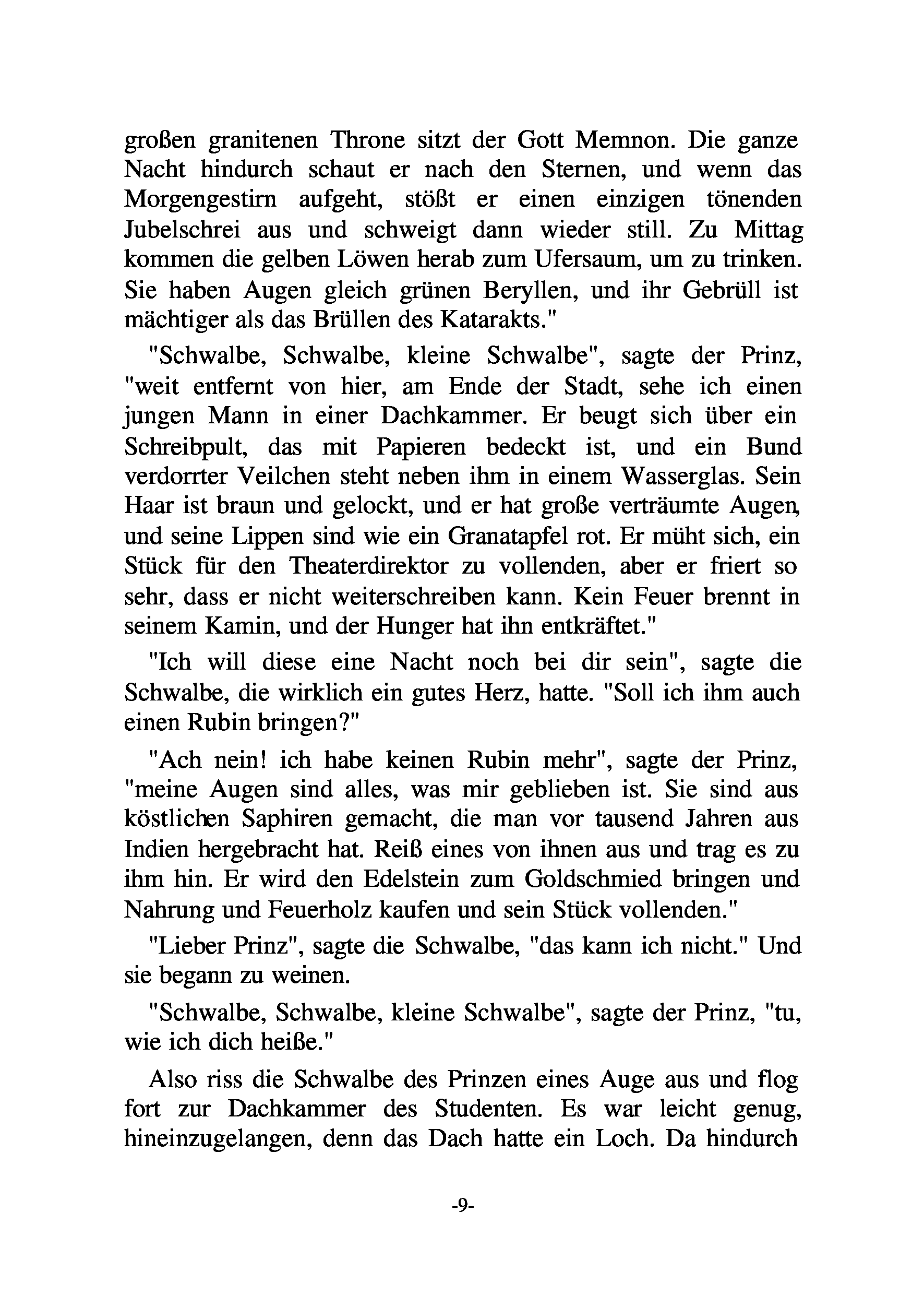 großen granitenen Throne sitzt der Gott Memnon. Die ganze Nacht hindurch schaut er nach den Sternen, und wenn das Morgengestirn aufgeht, stößt er einen einzigen tönenden Jubelschrei aus und schweigt dann wieder still. Zu Mittag kommen die gelben Löwen herab zum Ufersaum, um zu trinken. Sie haben Augen gleich grünen Beryllen, und ihr Gebrüll ist mächtiger als das Brüllen des Katarakts."

"Schwalbe, Schwalbe, kleine Schwalbe", sagte der Prinz, "weit entfernt von hier, am Ende der Stadt, sehe ich einen jungen Mann in einer Dachkammer. Er beugt sich über ein Schreibpult, das mit Papieren bedeckt ist, und ein Bund verdorrter Veilchen steht neben ihm in einem Wasserglas. Sein Haar ist braun und gelockt, und er hat große verträumte Augen, und seine Lippen sind wie ein Granatapfel rot. Er müht sich, ein Stück für den Theaterdirektor zu vollenden, aber er friert so sehr, dass er nicht weiterschreiben kann. Kein Feuer brennt in seinem Kamin, und der Hunger hat ihn entkräftet."

"Ich will diese eine Nacht noch bei dir sein", sagte die Schwalbe, die wirklich ein gutes Herz, hatte. "Soll ich ihm auch einen Rubin bringen?"

"Ach nein! ich habe keinen Rubin mehr", sagte der Prinz, "meine Augen sind alles, was mir geblieben ist. Sie sind aus köstlichen Saphiren gemacht, die man vor tausend Jahren aus Indien hergebracht hat. Reiß eines von ihnen aus und trag es zu ihm hin. Er wird den Edelstein zum Goldschmied bringen und Nahrung und Feuerholz kaufen und sein Stück vollenden."

"Lieber Prinz", sagte die Schwalbe, "das kann ich nicht." Und sie begann zu weinen.

"Schwalbe, Schwalbe, kleine Schwalbe", sagte der Prinz, "tu, wie ich dich heiße."

Also riss die Schwalbe des Prinzen eines Auge aus und flog fort zur Dachkammer des Studenten. Es war leicht genug, hineinzugelangen, denn das Dach hatte ein Loch. Da hindurch

-9-